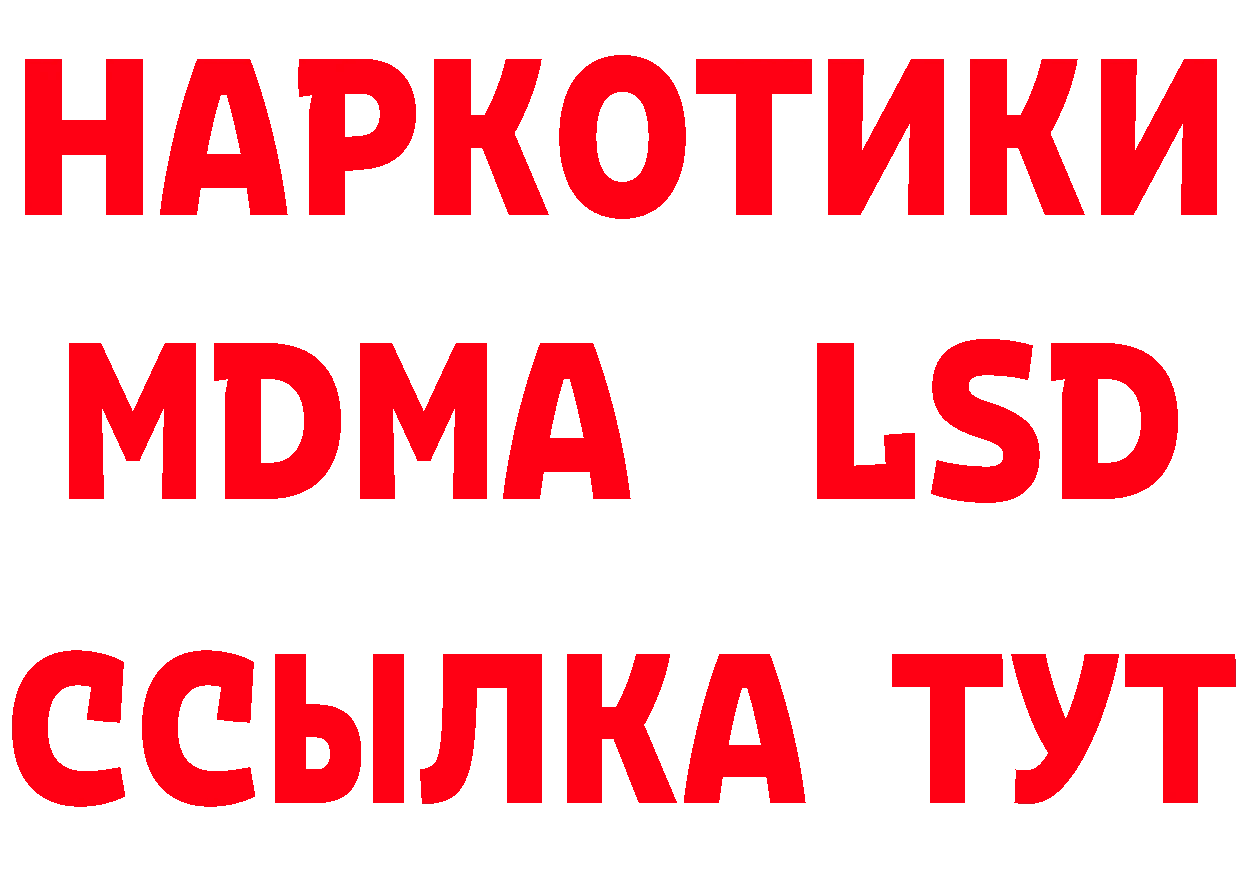 НАРКОТИКИ
MDMA LSD
ССЫЛКА ТУТ